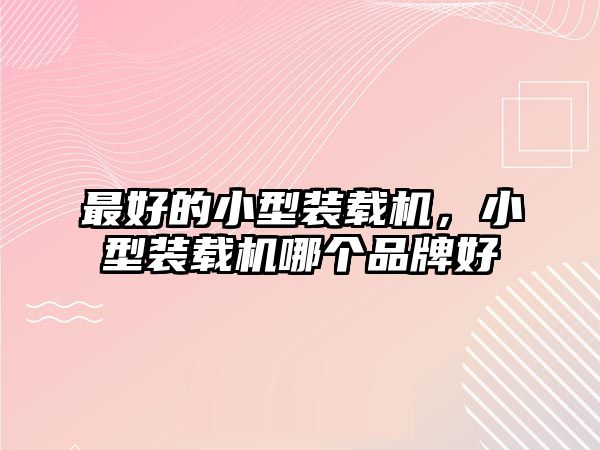 最好的小型装载机，小型装载机哪个品牌好